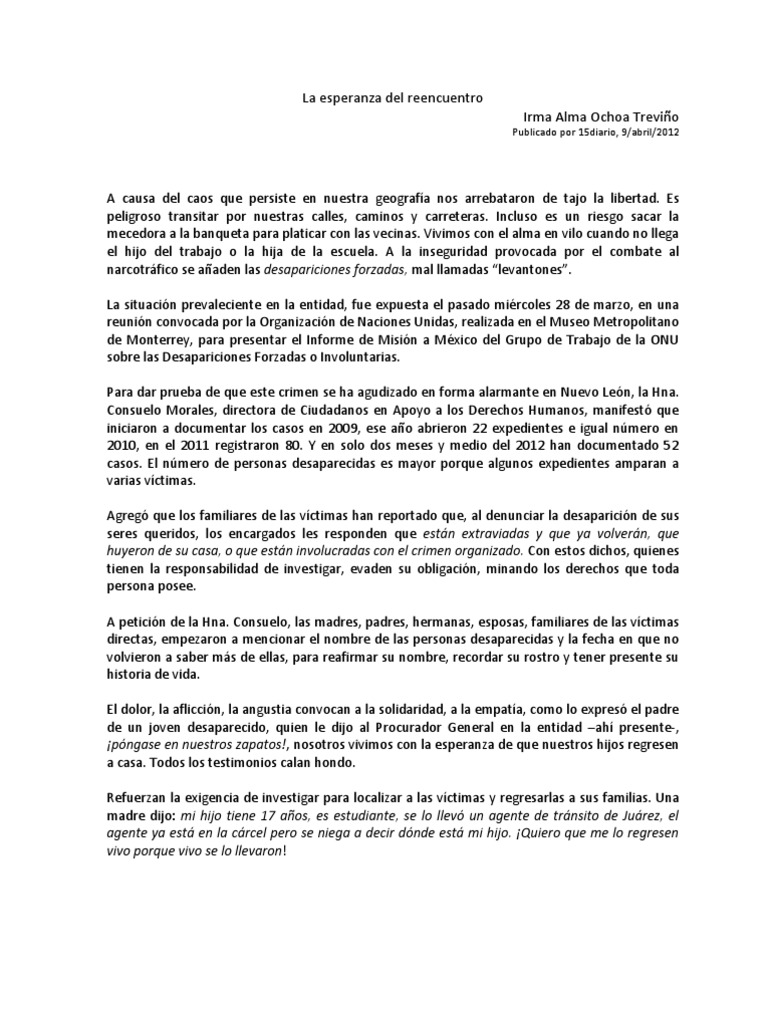 La esperanza del reencuentro

Irma Alma Ochoa Treviño

Publicado por 15diario, 9/abril/2012

A causa del caos que persiste en nuestra geografía nos arrebataron de tajo la libertad. Es peligroso transitar por nuestras calles, caminos y carreteras. Incluso es un riesgo sacar la mecedora a la banqueta para platicar con las vecinas. Vivimos con el alma en vilo cuando no llega el hijo del trabajo o la hija de la escuela. A la inseguridad provocada por el combate al narcotráfico se añaden las desapariciones forzadas, mal llamadas "levantones".

La situación prevaleciente en la entidad, fue expuesta el pasado miércoles 28 de marzo, en una reunión convocada por la Organización de Naciones Unidas, realizada en el Museo Metropolitano de Monterrey, para presentar el Informe de Misión a México del Grupo de Trabajo de la ONU sobre las Desapariciones Forzadas o Involuntarias.

Para dar prueba de que este crimen se ha agudizado en forma alarmante en Nuevo León, la Hna. Consuelo Morales, directora de Ciudadanos en Apoyo a los Derechos Humanos, manifestó que iniciaron a documentar los casos en 2009, ese año abrieron 22 expedientes e igual número en 2010, en el 2011 registraron 80. Y en solo dos meses y medio del 2012 han documentado 52 casos. El número de personas desaparecidas es mayor porque algunos expedientes amparan a varias víctimas.

Agregó que los familiares de las víctimas han reportado que, al denunciar la desaparición de sus seres queridos, los encargados les responden que están extraviadas y que ya volverán, que huyeron de su casa, o que están involucradas con el crimen organizado. Con estos dichos, quienes tienen la responsabilidad de investigar, evaden su obligación, minando los derechos que toda persona posee.

A petición de la Hna. Consuelo, las madres, padres, hermanas, esposas, familiares de las víctimas directas, empezaron a mencionar el nombre de las personas desaparecidas y la fecha en que no volvieron a saber más de ellas, para reafirmar su nombre, recordar su rostro y tener presente su historia de vida.

El dolor, la aflicción, la angustia convocan a la solidaridad, a la empatía, como lo expresó el padre de un joven desaparecido, quien le dijo al Procurador General en la entidad –ahí presente-, ¡póngase en nuestros zapatos!, nosotros vivimos con la esperanza de que nuestros hijos regresen a casa. Todos los testimonios calan hondo.

Refuerzan la exigencia de investigar para localizar a las víctimas y regresarlas a sus familias. Una madre dijo: mi hijo tiene 17 años, es estudiante, se lo llevó un agente de tránsito de Juárez, el agente ya está en la cárcel pero se niega a decir dónde está mi hijo. ¡Quiero que me lo regresen vivo porque vivo se lo llevaron!